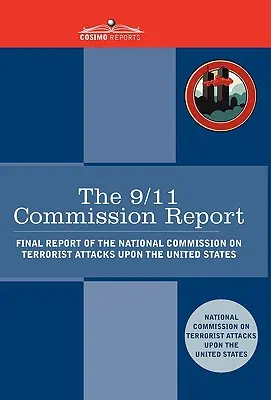 COSIMO REPORTS

The 9/11 Commission Report

FINAL REPORT OF THE NATIONAL COMMISSION ON TERRORIST ATTACKS UPON THE UNITED STATES

NATIONAL COMMISSION ON TERRORIST ATTACKS UPON THE UNITED STATES